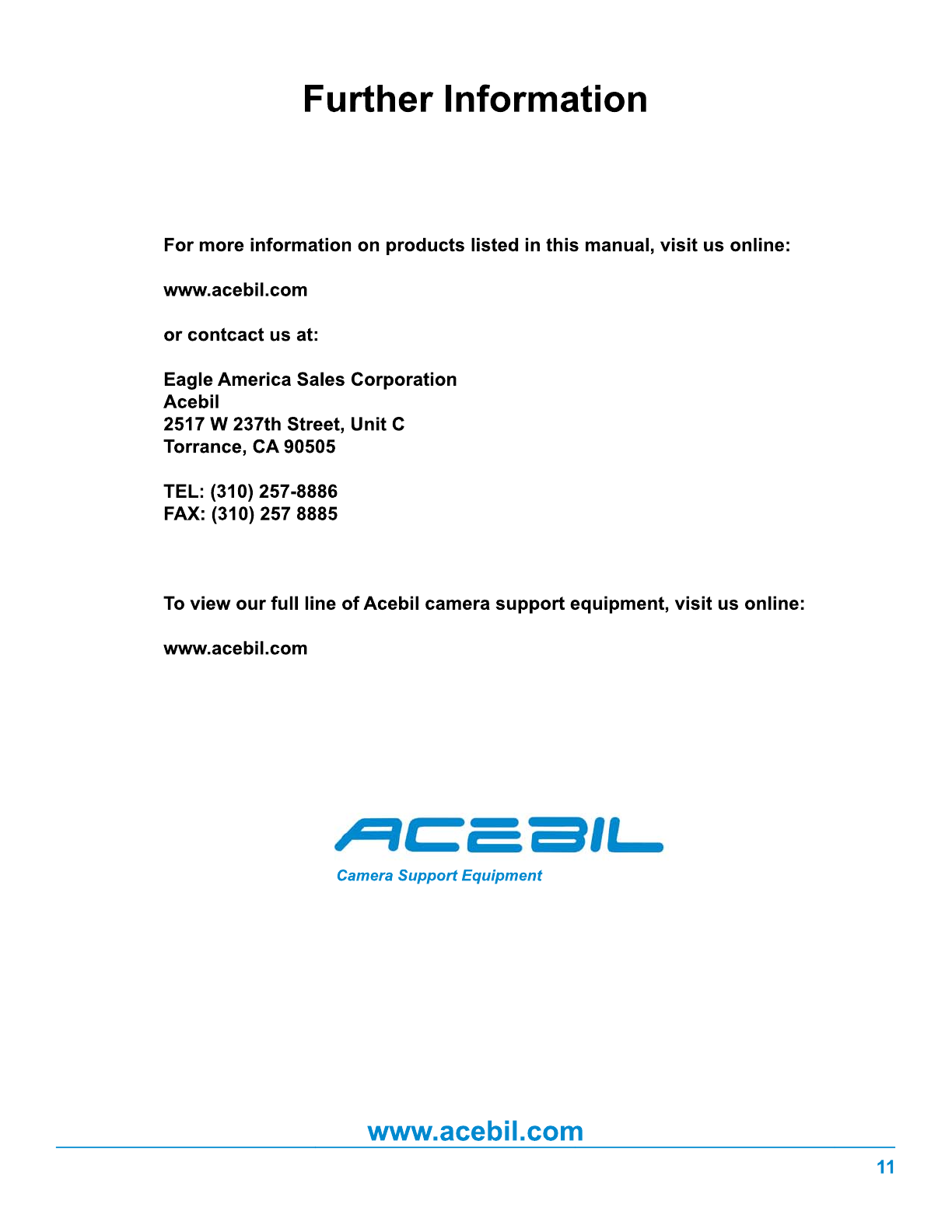 Further Information

For more information on products listed in this manual, visit us online:

www.acebil.com

or contcact us at:

Eagle America Sales Corporation
Acebil
2517 W 237th Street, Unit C
Torrance, CA 90505

TEL: (310) 257-8886
FAX: (310) 257 8885

To view our full line of Acebil camera support equipment, visit us online:

www.acebil.com

ACEBIL
Camera Support Equipment

www.acebil.com

11